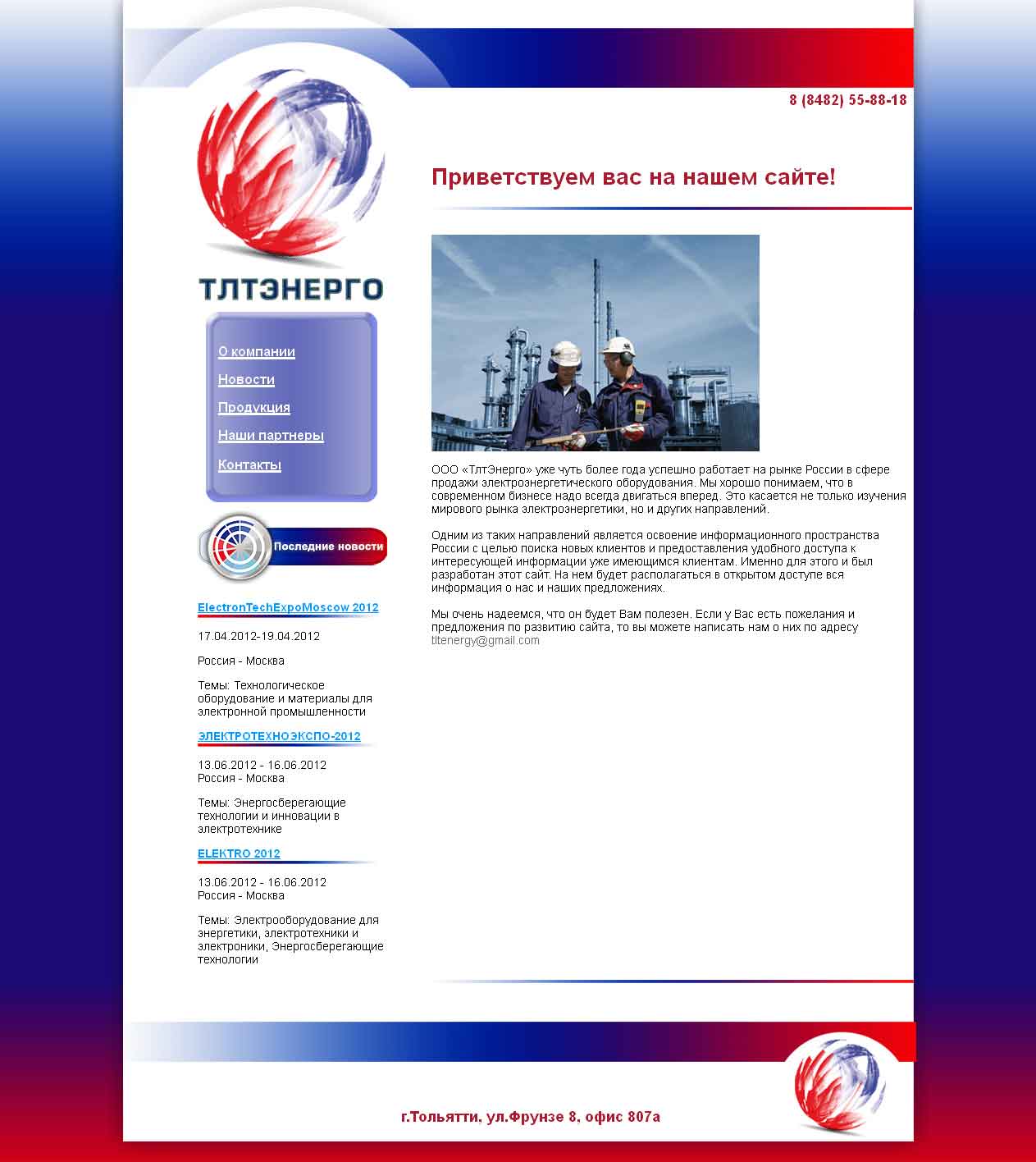 8 (8482) 55-88-18

ТЛТЭНЕРГО

О компании

Новости

Продукция

Наши партнеры

Контакты

Последние новости

ElectronTechExpoMoscow 2012

17.04.2012-19.04.2012

Россия - Москва

Темы: Технологическое оборудование и материалы для электронной промышленности

ЭЛЕКТРОТЕХНОЭКСПО-2012

13.06.2012 - 16.06.2012
Россия - Москва

Темы: Энергосберегающие технологии и инновации в электротехнике

ELEKTRO 2012

13.06.2012 - 16.06.2012
Россия - Москва

Темы: Электрооборудование для энергетики, электротехники и электроники, Энергосберегающие технологии

Приветствуем вас на нашем сайте!

ООО «ТлтЭнерго» уже чуть более года успешно работает на рынке России в сфере продажи электроэнергетического оборудования. Мы хорошо понимаем, что в современном бизнесе надо всегда двигаться вперед. Это касается не только изучения мирового рынка электроэнергетики, но и других направлений.

Одним из таких направлений является освоение информационного пространства России с целью поиска новых клиентов и предоставления удобного доступа к интересующей информации уже имеющимся клиентам. Именно для этого и был разработан этот сайт. На нем будет располагаться в открытом доступе вся информация о нас и наших предложениях.

Мы очень надеемся, что он будет Вам полезен. Если у Вас есть пожелания и предложения по развитию сайта, то вы можете написать нам о них по адресу tltenergy@gmail.com

г.Тольятти, ул.Фрунзе 8, офис 807а